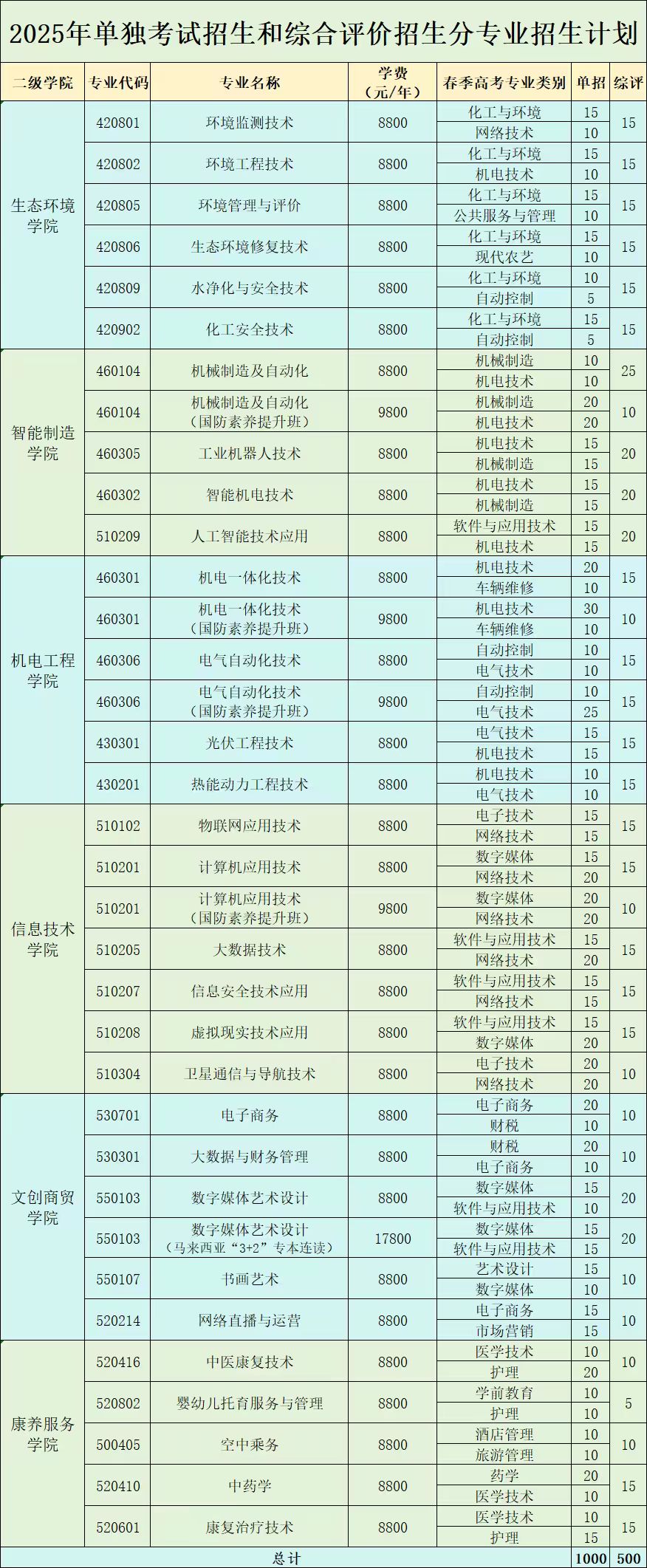 2025年单独考试招生和综合评价招生分专业招生计划

| 二级学院 | 专业代码 | 专业名称 | 学费（元/年） | 春季高考专业类别 | 单招 | 综评 |
|---|---|---|---|---|---|---|
| 生态环境学院 | 420801 | 环境监测技术 | 8800 | 化工与环境 | 15 | 15 |
| | | | | 网络技术 | 10 | |
| | 420802 | 环境工程技术 | 8800 | 化工与环境 | 15 | 15 |
| | | | | 机电技术 | 10 | |
| | 420805 | 环境管理与评价 | 8800 | 化工与环境 | 15 | 15 |
| | | | | 公共服务与管理 | 10 | |
| | 420806 | 生态环境修复技术 | 8800 | 化工与环境 | 15 | 15 |
| | | | | 现代农艺 | 10 | |
| | 420809 | 水净化与安全技术 | 8800 | 化工与环境 | 10 | 15 |
| | | | | 自动控制 | 5 | |
| | 420902 | 化工安全技术 | 8800 | 化工与环境 | 15 | 15 |
| | | | | 自动控制 | 5 | |
| 智能制造学院 | 460104 | 机械制造及自动化 | 8800 | 机械制造 | 10 | 25 |
| | | | | 机电技术 | 10 | |
| | 460104 | 机械制造及自动化（国防素养提升班） | 9800 | 机械制造 | 20 | 10 |
| | | | | 机电技术 | 20 | |
| | 460305 | 工业机器人技术 | 8800 | 机电技术 | 15 | 20 |
| | | | | 机械制造 | 15 | |
| | 460302 | 智能机电技术 | 8800 | 机电技术 | 15 | 20 |
| | | | | 机械制造 | 15 | |
| | 510209 | 人工智能技术应用 | 8800 | 软件与应用技术 | 15 | 20 |
| | | | | 机电技术 | 15 | |
| 机电工程学院 | 460301 | 机电一体化技术 | 8800 | 机电技术 | 20 | 15 |
| | | | | 车辆维修 | 10 | |
| | 460301 | 机电一体化技术（国防素养提升班） | 9800 | 机电技术 | 30 | 10 |
| | | | | 车辆维修 | 10 | |
| | 460306 | 电气自动化技术 | 8800 | 自动控制 | 10 | 15 |
| | | | | 电气技术 | 10 | |
| | 460306 | 电气自动化技术（国防素养提升班） | 9800 | 自动控制 | 10 | 15 |
| | | | | 电气技术 | 25 | |
| | 430301 | 光伏工程技术 | 8800 | 电气技术 | 15 | 15 |
| | | | | 机电技术 | 15 | |
| | 430201 | 热能动力工程技术 | 8800 | 机电技术 | 10 | 15 |
| | | | | 电气技术 | 10 | |
| 信息技术学院 | 510102 | 物联网应用技术 | 8800 | 电子技术 | 15 | 15 |
| | | | | 网络技术 | 15 | |
| | 510201 | 计算机应用技术 | 8800 | 数字媒体 | 15 | 15 |
| | | | | 网络技术 | 20 | |
| | 510201 | 计算机应用技术（国防素养提升班） | 9800 | 数字媒体 | 20 | 10 |
| | | | | 网络技术 | 20 | |
| | 510205 | 大数据技术 | 8800 | 软件与应用技术 | 15 | 15 |
| | | | | 网络技术 | 20 | |
| | 510207 | 信息安全技术应用 | 8800 | 软件与应用技术 | 15 | 15 |
| | | | | 网络技术 | 15 | |
| | 510208 | 虚拟现实技术应用 | 8800 | 软件与应用技术 | 15 | 15 |
| | | | | 数字媒体 | 20 | |
| | 510304 | 卫星通信与导航技术 | 8800 | 电子技术 | 20 | 10 |
| | | | | 网络技术 | 20 | |
| 文创商贸学院 | 530701 | 电子商务 | 8800 | 电子商务 | 20 | 10 |
| | | | | 财税 | 10 | |
| | 530301 | 大数据与财务管理 | 8800 | 财税 | 20 | 10 |
| | | | | 电子商务 | 10 | |
| | 550103 | 数字媒体艺术设计 | 8800 | 数字媒体 | 15 | 20 |
| | | | | 软件与应用技术 | 10 | |
| | 550103 | 数字媒体艺术设计（马来西亚“3+2”专本连读） | 17800 | 数字媒体 | 15 | 20 |
| | | | | 软件与应用技术 | 15 | |
| | 550107 | 书画艺术 | 8800 | 艺术设计 | 15 | 10 |
| | | | | 数字媒体 | 10 | |
| | 520214 | 网络直播与运营 | 8800 | 电子商务 | 15 | 10 |
| | | | | 市场营销 | 15 | |
| 康养服务学院 | 520416 | 中医康复技术 | 8800 | 医学技术 | 10 | 10 |
| | | | | 护理 | 20 | |
| | 520802 | 婴幼儿托育服务与管理 | 8800 | 学前教育 | 10 | 5 |
| | | | | 护理 | 10 | |
| | 500405 | 空中乘务 | 8800 | 酒店管理 | 10 | 10 |
| | | | | 旅游管理 | 10 | |
| | 520410 | 中药学 | 8800 | 药学 | 20 | 15 |
| | | | | 医学技术 | 10 | |
| | 520601 | 康复治疗技术 | 8800 | 医学技术 | 10 | 15 |
| | | | | 护理 | 15 | |
| 总计 | | | | | 1000 | 500 |